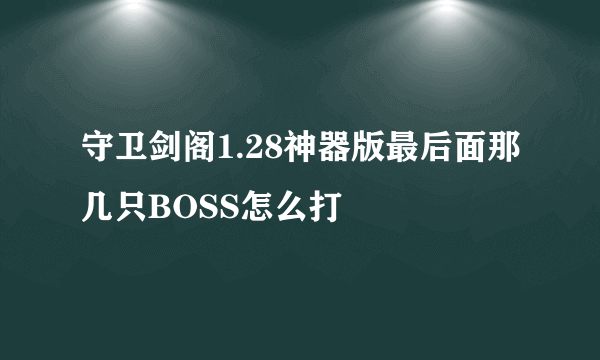 守卫剑阁1.28神器版最后面那几只BOSS怎么打